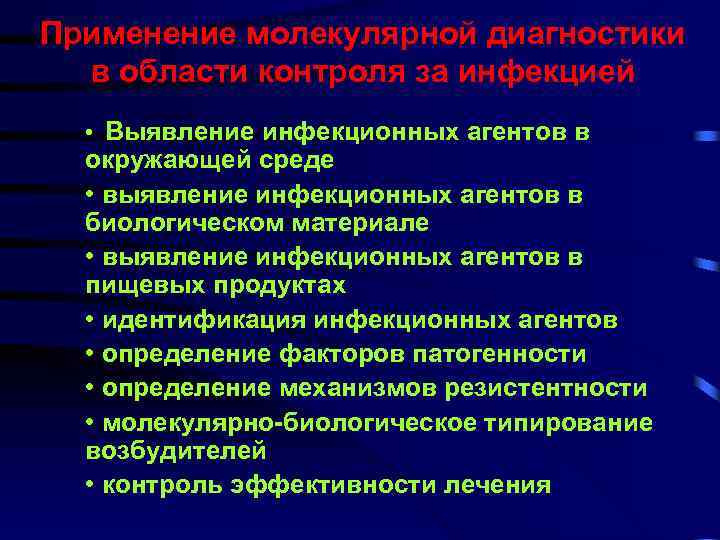 Применение молекулярной диагностики в области контроля за инфекцией

• Выявление инфекционных агентов в окружающей среде
• выявление инфекционных агентов в биологическом материале
• выявление инфекционных агентов в пищевых продуктах
• идентификация инфекционных агентов
• определение факторов патогенности
• определение механизмов резистентности
• молекулярно-биологическое типирование возбудителей
• контроль эффективности лечения